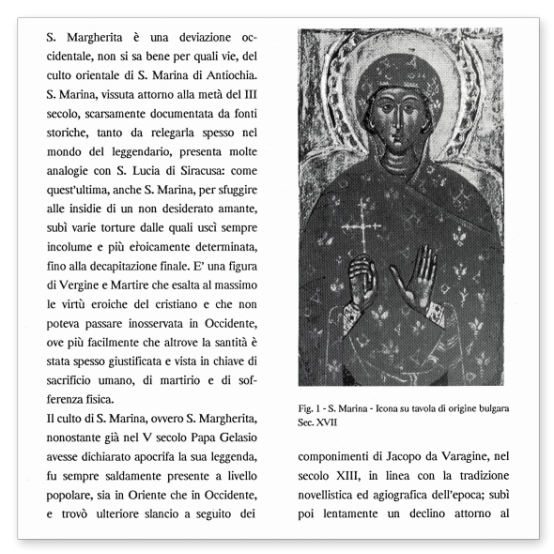 S. Margherita è una deviazione occidentale, non si sa bene per quali vie, del culto orientale di S. Marina di Antiochia. S. Marina, vissuta attorno alla metà del III secolo, scarsamente documentata da fonti storiche, tanto da relegarla spesso nel mondo del leggendario, presenta molte analogie con S. Lucia di Siracusa: come quest'ultima, anche S. Marina, per sfuggire alle insidie di un non desiderato amante, subì varie torture dalle quali uscì sempre incolume e più eroicamente determinata, fino alla decapitazione finale. E' una figura di Vergine e Martire che esalta al massimo le virtù eroiche del cristiano e che non poteva passare inosservata in Occidente, ove più facilmente che altrove la santità è stata spesso giustificata e vista in chiave di sacrificio umano, di martirio e di sofferenza fisica.

Il culto di S. Marina, ovvero S. Margherita, nonostante già nel V secolo Papa Gelasio avesse dichiarato apocrifa la sua leggenda, fu sempre saldamente presente a livello popolare, sia in Oriente che in Occidente, e trovò ulteriore slancio a seguito dei

Fig. 1 - S. Marina - Icona su tavola di origine bulgara Sec. XVII

componimenti di Jacopo da Varagine, nel secolo XIII, in linea con la tradizione novellistica ed agiografica dell'epoca; subì poi lentamente un declino attorno al